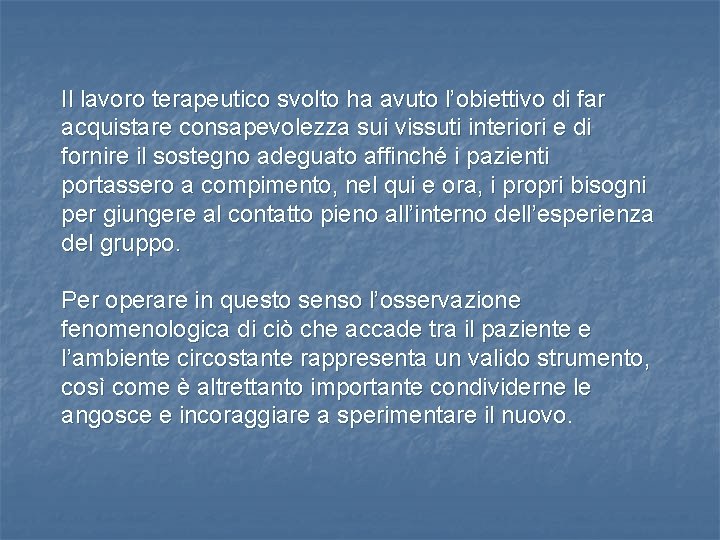 Il lavoro terapeutico svolto ha avuto l'obiettivo di far acquistare consapevolezza sui vissuti interiori e di fornire il sostegno adeguato affinché i pazienti portassero a compimento, nel qui e ora, i propri bisogni per giungere al contatto pieno all'interno dell'esperienza del gruppo.

Per operare in questo senso l'osservazione fenomenologica di ciò che accade tra il paziente e l'ambiente circostante rappresenta un valido strumento, così come è altrettanto importante condividerne le angosce e incoraggiare a sperimentare il nuovo.